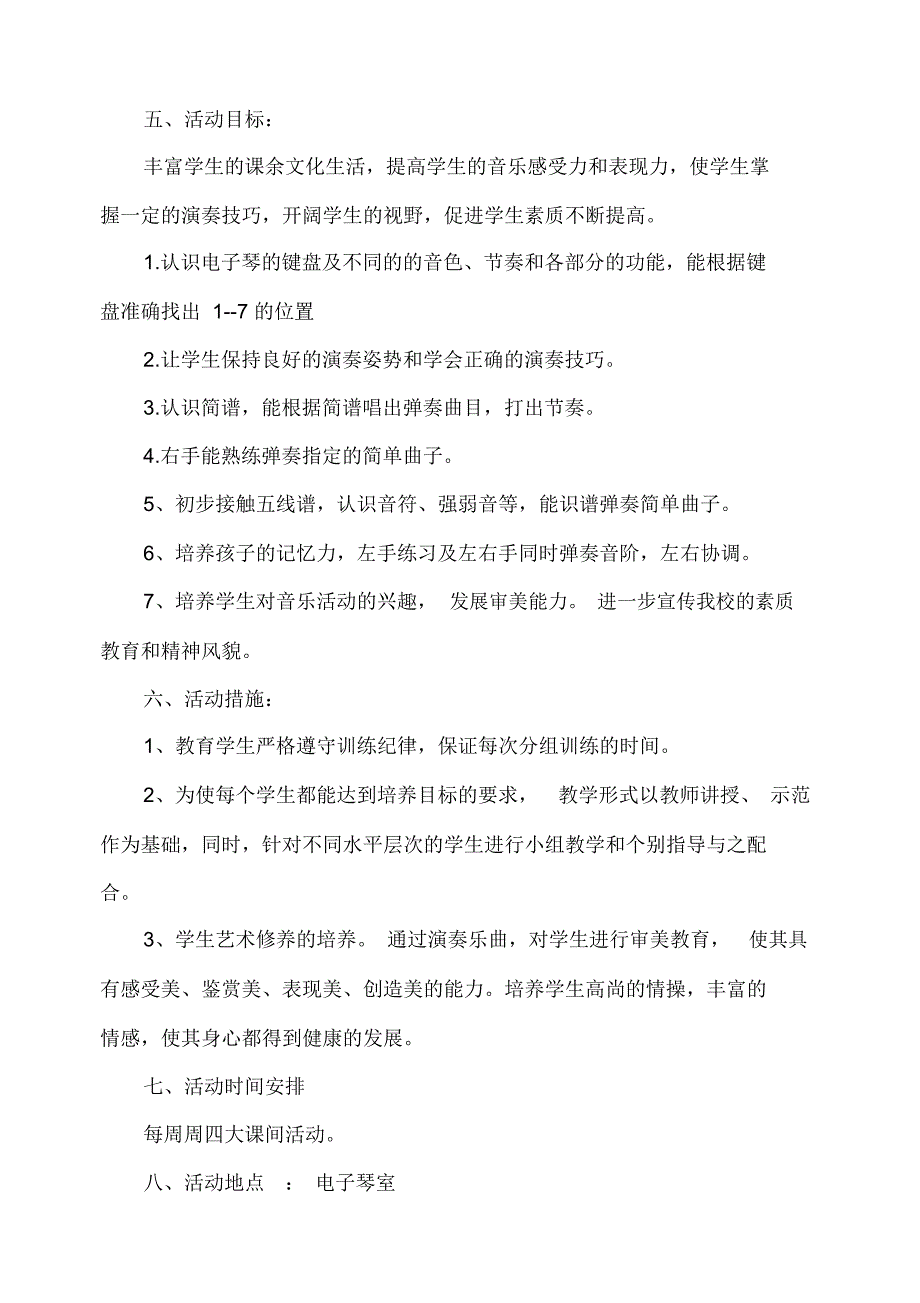 五、活动目标：

丰富学生的课余文化生活，提高学生的音乐感受力和表现力，使学生掌握一定的演奏技巧，开阔学生的视野，促进学生素质不断提高。

1.认识电子琴的键盘及不同的的音色、节奏和各部分的功能，能根据键盘准确找出 1--7 的位置

2.让学生保持良好的演奏姿势和学会正确的演奏技巧。

3.认识简谱，能根据简谱唱出弹奏曲目，打出节奏。

4.右手能熟练弹奏指定的简单曲子。

5、初步接触五线谱，认识音符、强弱音等，能识谱弹奏简单曲子。

6、培养孩子的记忆力，左手练习及左右手同时弹奏音阶，左右协调。

7、培养学生对音乐活动的兴趣， 发展审美能力。 进一步宣传我校的素质教育和精神风貌。

六、活动措施：

1、教育学生严格遵守训练纪律，保证每次分组训练的时间。

2、为使每个学生都能达到培养目标的要求， 教学形式以教师讲授、 示范作为基础，同时，针对不同水平层次的学生进行小组教学和个别指导与之配合。

3、学生艺术修养的培养。 通过演奏乐曲，对学生进行审美教育， 使其具有感受美、鉴赏美、表现美、创造美的能力。培养学生高尚的情操，丰富的情感，使其身心都得到健康的发展。

七、活动时间安排

每周周四大课间活动。

八、活动地点 ： 电子琴室